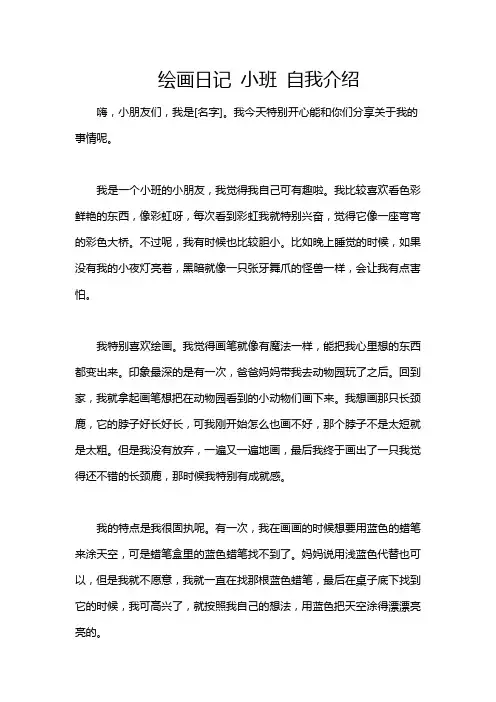 绘画日记 小班 自我介绍

嗨，小朋友们，我是[名字]。我今天特别开心能和你们分享关于我的事情呢。

我是一个小班的小朋友，我觉得我自己可有趣啦。我比较喜欢看色彩鲜艳的东西，像彩虹呀，每次看到彩虹我就特别兴奋，觉得它像一座弯弯的彩色大桥。不过呢，我有时候也比较胆小。比如晚上睡觉的时候，如果没有我的小夜灯亮着，黑暗就像一只张牙舞爪的怪兽一样，会让我有点害怕。

我特别喜欢绘画。我觉得画笔就像有魔法一样，能把我心里想的东西都变出来。印象最深的是有一次，爸爸妈妈带我去动物园玩了之后。回到家，我就拿起画笔想把在动物园看到的小动物们画下来。我想画那只长颈鹿，它的脖子好长好长，可我刚开始怎么也画不好，那个脖子不是太短就是太粗。但是我没有放弃，一遍又一遍地画，最后我终于画出了一只我觉得还不错的长颈鹿，那时候我特别有成就感。

我的特点是我很固执呢。有一次，我在画画的时候想要用蓝色的蜡笔来涂天空，可是蜡笔盒里的蓝色蜡笔找不到了。妈妈说用浅蓝色代替也可以，但是我就不愿意，我就一直在找那根蓝色蜡笔，最后在桌子底下找到它的时候，我可高兴了，就按照我自己的想法，用蓝色把天空涂得漂漂亮亮的。